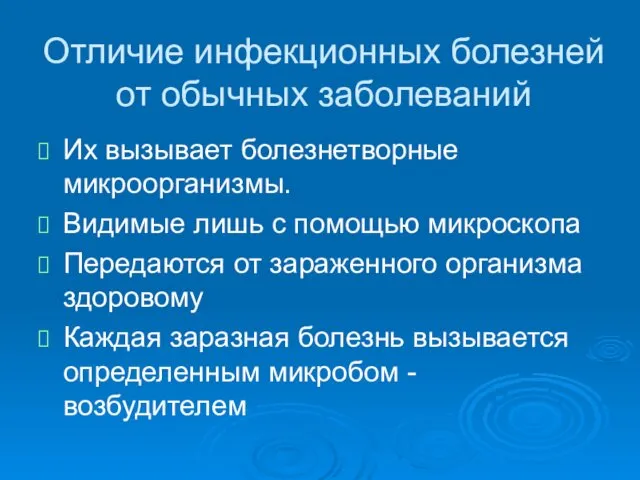 Отличие инфекционных болезней от обычных заболеваний

Их вызывает болезнетворные микроорганизмы.

Видимые лишь с помощью микроскопа

Передаются от зараженного организма здоровому

Каждая заразная болезнь вызывается определенным микробом - возбудителем